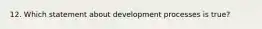 12. Which statement about development processes is true?